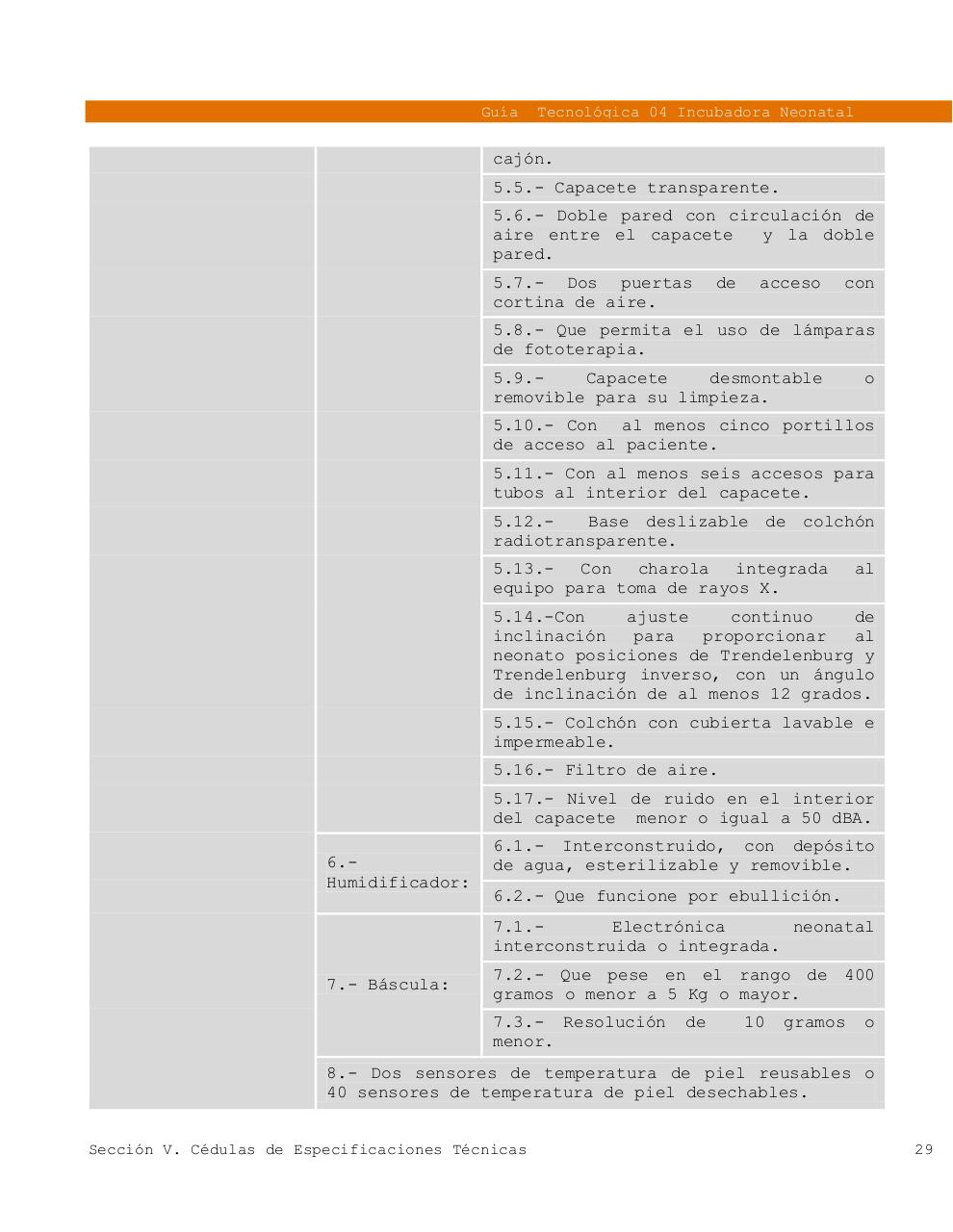 Guía Tecnológica 04 Incubadora Neonatal

| | | cajón. |
|---|---|---|
| | | 5.5.- Capacete transparente. |
| | | 5.6.- Doble pared con circulación de aire entre el capacete y la doble pared. |
| | | 5.7.- Dos puertas de acceso con cortina de aire. |
| | | 5.8.- Que permita el uso de lámparas de fototerapia. |
| | | 5.9.- Capacete desmontable o removible para su limpieza. |
| | | 5.10.- Con al menos cinco portillos de acceso al paciente. |
| | | 5.11.- Con al menos seis accesos para tubos al interior del capacete. |
| | | 5.12.- Base deslizable de colchón radiotransparente. |
| | | 5.13.- Con charola integrada al equipo para toma de rayos X. |
| | | 5.14.-Con ajuste continuo de inclinación para proporcionar al neonato posiciones de Trendelenburg y Trendelenburg inverso, con un ángulo de inclinación de al menos 12 grados. |
| | | 5.15.- Colchón con cubierta lavable e impermeable. |
| | | 5.16.- Filtro de aire. |
| | | 5.17.- Nivel de ruido en el interior del capacete menor o igual a 50 dBA. |
| | 6.- Humidificador: | 6.1.- Interconstruido, con depósito de agua, esterilizable y removible. |
| | | 6.2.- Que funcione por ebullición. |
| | 7.- Báscula: | 7.1.- Electrónica neonatal interconstruida o integrada. |
| | | 7.2.- Que pese en el rango de 400 gramos o menor a 5 Kg o mayor. |
| | | 7.3.- Resolución de 10 gramos o menor. |
| | 8.- Dos sensores de temperatura de piel reusables o 40 sensores de temperatura de piel desechables. | |

Sección V. Cédulas de Especificaciones Técnicas 29